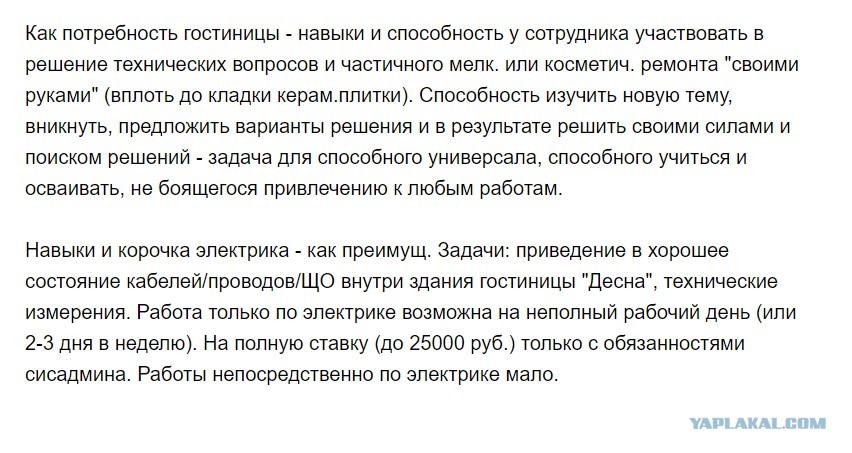 Как потребность гостиницы - навыки и способность у сотрудника участвовать в решение технических вопросов и частичного мелк. или косметич. ремонта "своими руками" (вплоть до кладки керам.плитки). Способность изучить новую тему, вникнуть, предложить варианты решения и в результате решить своими силами и поиском решений - задача для способного универсала, способного учиться и осваивать, не боящегося привлечению к любым работам.

Навыки и корочка электрика - как преимущ. Задачи: приведение в хорошее состояние кабелей/проводов/ЩО внутри здания гостиницы "Десна", технические измерения. Работа только по электрике возможна на неполный рабочий день (или 2-3 дня в неделю). На полную ставку (до 25000 руб.) только с обязанностями сисадмина. Работы непосредственно по электрике мало.

YAPLAKAL.COM